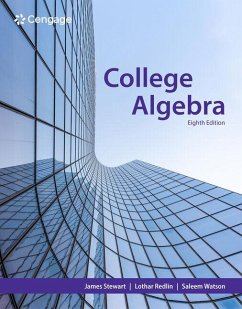 Cengage

College Algebra
Eighth Edition

James Stewart | Lothar Redlin | Saleem Watson